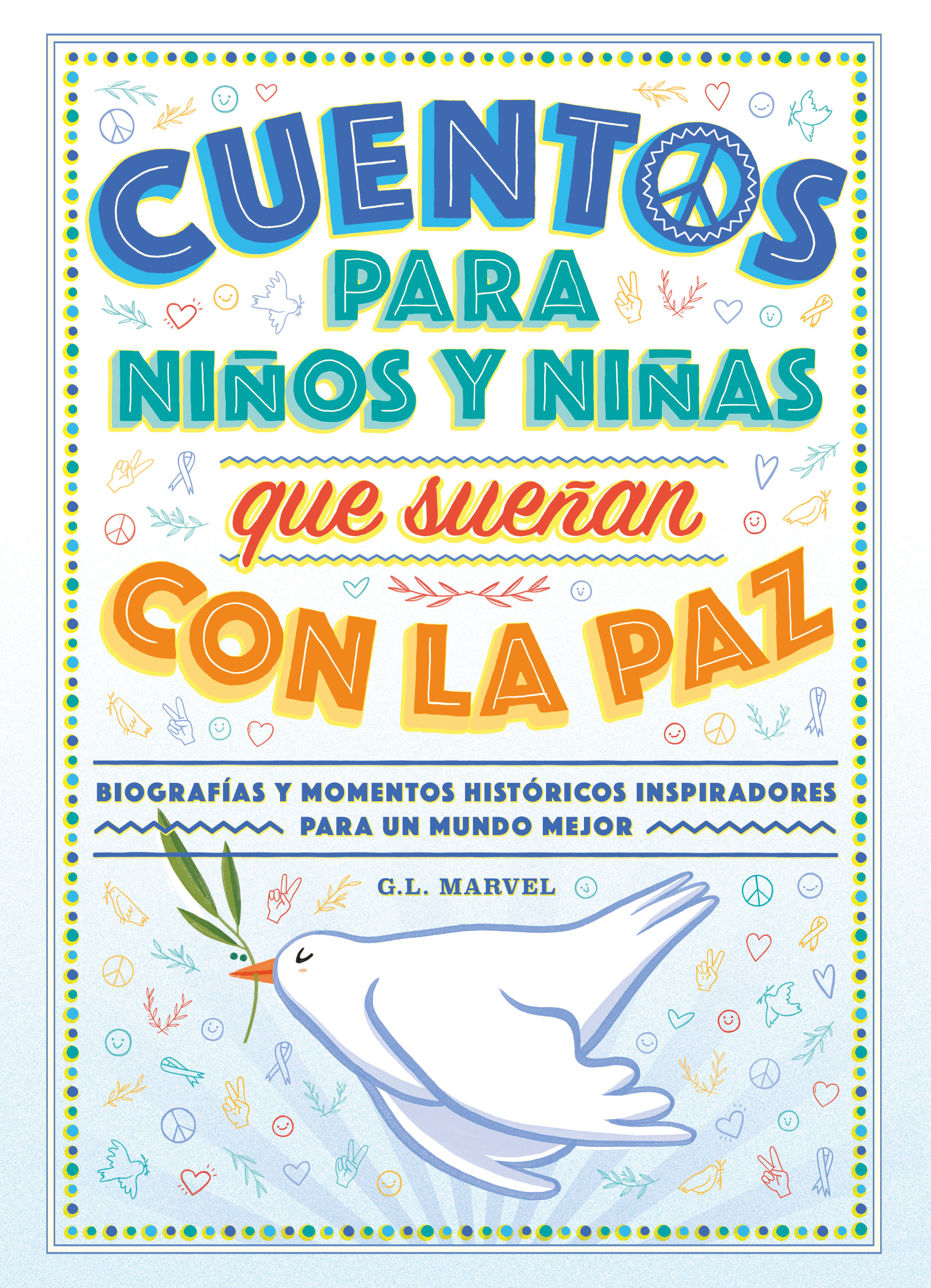 CUENTOS
PARA
NIÑOS Y NIÑAS
que sueñan
CON LA PAZ

BIOGRAFÍAS Y MOMENTOS HISTÓRICOS INSPIRADORES
PARA UN MUNDO MEJOR

G.L. MARVEL